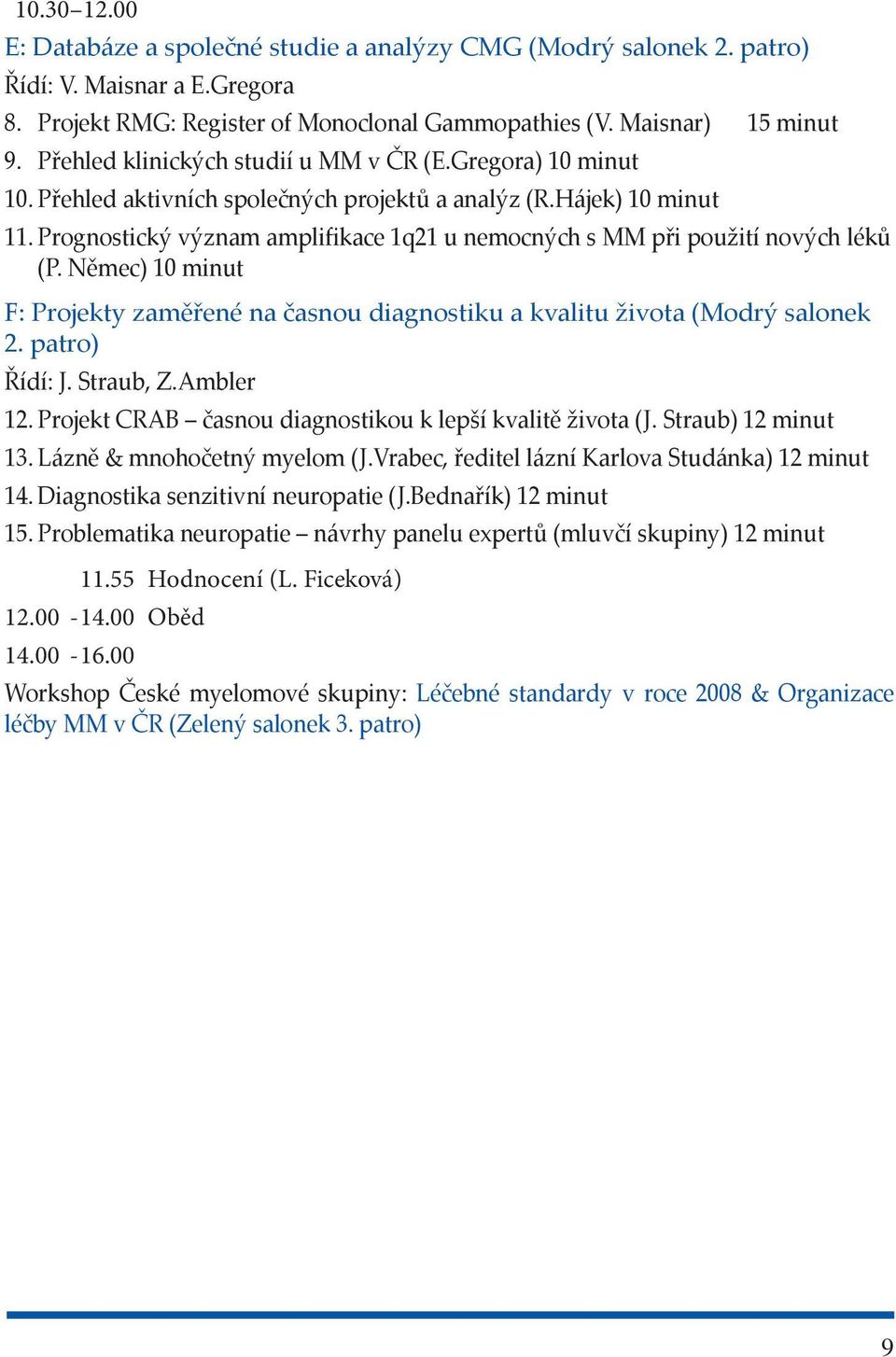 10.30–12.00

E: Databáze a společné studie a analýzy CMG (Modrý salonek 2. patro)

Řídí: V. Maisnar a E.Gregora

8. Projekt RMG: Register of Monoclonal Gammopathies (V. Maisnar) 15 minut

9. Přehled klinických studií u MM v ČR (E.Gregora) 10 minut

10. Přehled aktivních společných projektů a analýz (R.Hájek) 10 minut

11. Prognostický význam amplifikace 1q21 u nemocných s MM při použití nových léků (P. Němec) 10 minut

F: Projekty zaměřené na časnou diagnostiku a kvalitu života (Modrý salonek 2. patro)

Řídí: J. Straub, Z.Ambler

12. Projekt CRAB – časnou diagnostikou k lepší kvalitě života (J. Straub) 12 minut

13. Lázně & mnohočetný myelom (J.Vrabec, ředitel lázní Karlova Studánka) 12 minut

14. Diagnostika senzitivní neuropatie (J.Bednařík) 12 minut

15. Problematika neuropatie – návrhy panelu expertů (mluvčí skupiny) 12 minut

11.55 Hodnocení (L. Ficeková)

12.00 - 14.00 Oběd

14.00 - 16.00

Workshop České myelomové skupiny: Léčebné standardy v roce 2008 & Organizace léčby MM v ČR (Zelený salonek 3. patro)

9